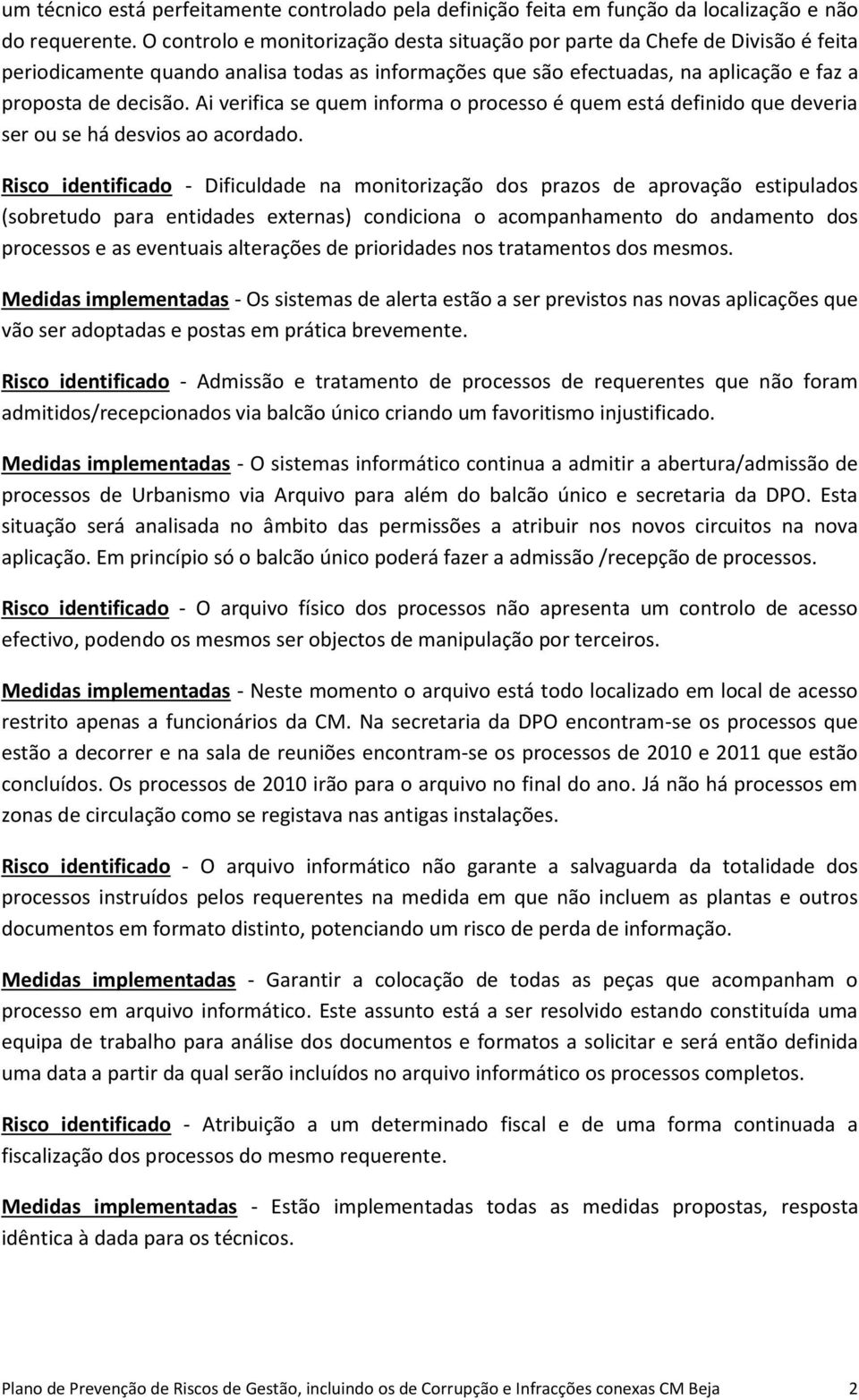 um técnico está perfeitamente controlado pela definição feita em função da localização e não do requerente. O controlo e monitorização desta situação por parte da Chefe de Divisão é feita periodicamente quando analisa todas as informações que são efectuadas, na aplicação e faz a proposta de decisão. Ai verifica se quem informa o processo é quem está definido que deveria ser ou se há desvios ao acordado.

Risco identificado - Dificuldade na monitorização dos prazos de aprovação estipulados (sobretudo para entidades externas) condiciona o acompanhamento do andamento dos processos e as eventuais alterações de prioridades nos tratamentos dos mesmos.

Medidas implementadas - Os sistemas de alerta estão a ser previstos nas novas aplicações que vão ser adoptadas e postas em prática brevemente.

Risco identificado - Admissão e tratamento de processos de requerentes que não foram admitidos/recepcionados via balcão único criando um favoritismo injustificado.

Medidas implementadas - O sistemas informático continua a admitir a abertura/admissão de processos de Urbanismo via Arquivo para além do balcão único e secretaria da DPO. Esta situação será analisada no âmbito das permissões a atribuir nos novos circuitos na nova aplicação. Em princípio só o balcão único poderá fazer a admissão /recepção de processos.

Risco identificado - O arquivo físico dos processos não apresenta um controlo de acesso efectivo, podendo os mesmos ser objectos de manipulação por terceiros.

Medidas implementadas - Neste momento o arquivo está todo localizado em local de acesso restrito apenas a funcionários da CM. Na secretaria da DPO encontram-se os processos que estão a decorrer e na sala de reuniões encontram-se os processos de 2010 e 2011 que estão concluídos. Os processos de 2010 irão para o arquivo no final do ano. Já não há processos em zonas de circulação como se registava nas antigas instalações.

Risco identificado - O arquivo informático não garante a salvaguarda da totalidade dos processos instruídos pelos requerentes na medida em que não incluem as plantas e outros documentos em formato distinto, potenciando um risco de perda de informação.

Medidas implementadas - Garantir a colocação de todas as peças que acompanham o processo em arquivo informático. Este assunto está a ser resolvido estando constituída uma equipa de trabalho para análise dos documentos e formatos a solicitar e será então definida uma data a partir da qual serão incluídos no arquivo informático os processos completos.

Risco identificado - Atribuição a um determinado fiscal e de uma forma continuada a fiscalização dos processos do mesmo requerente.

Medidas implementadas - Estão implementadas todas as medidas propostas, resposta idêntica à dada para os técnicos.

Plano de Prevenção de Riscos de Gestão, incluindo os de Corrupção e Infracções conexas CM Beja 2